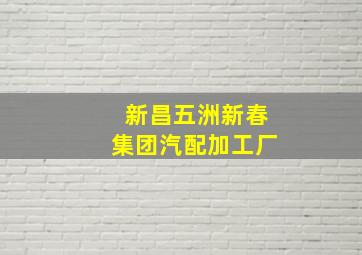 新昌五洲新春
集团汽配加工厂